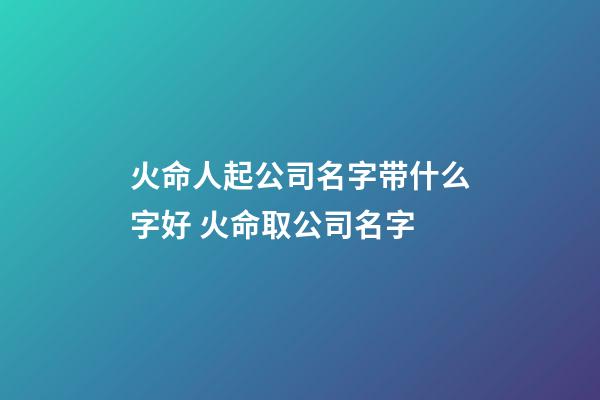 火命人起公司名字带什么字好 火命取公司名字